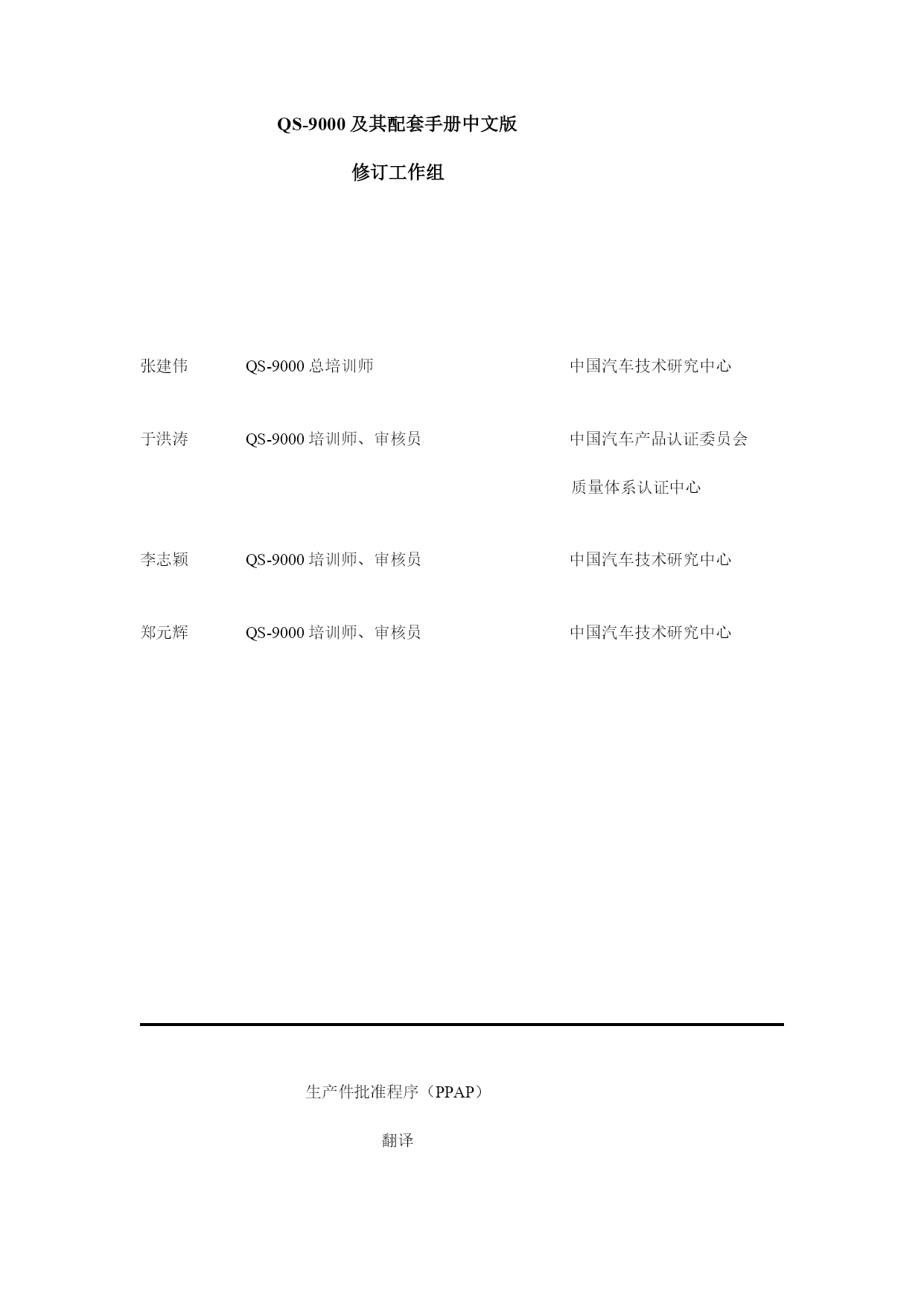 QS-9000 及其配套手册中文版

修订工作组

张建伟　　QS-9000 总培训师　　中国汽车技术研究中心

于洪涛　　QS-9000 培训师、审核员　　中国汽车产品认证委员会
质量体系认证中心

李志颖　　QS-9000 培训师、审核员　　中国汽车技术研究中心

郑元辉　　QS-9000 培训师、审核员　　中国汽车技术研究中心

生产件批准程序（PPAP）

翻译